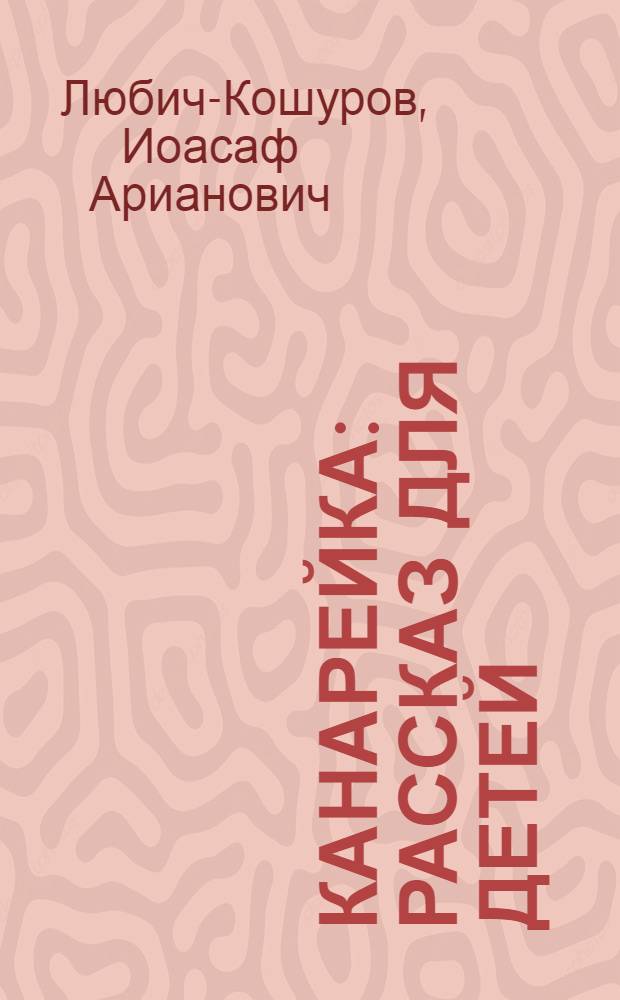 Любич-Кошуров, Иоасаф Арианович

КАНАРЕЙКА: РАССКАЗ ДЛЯ ДЕТЕЙ